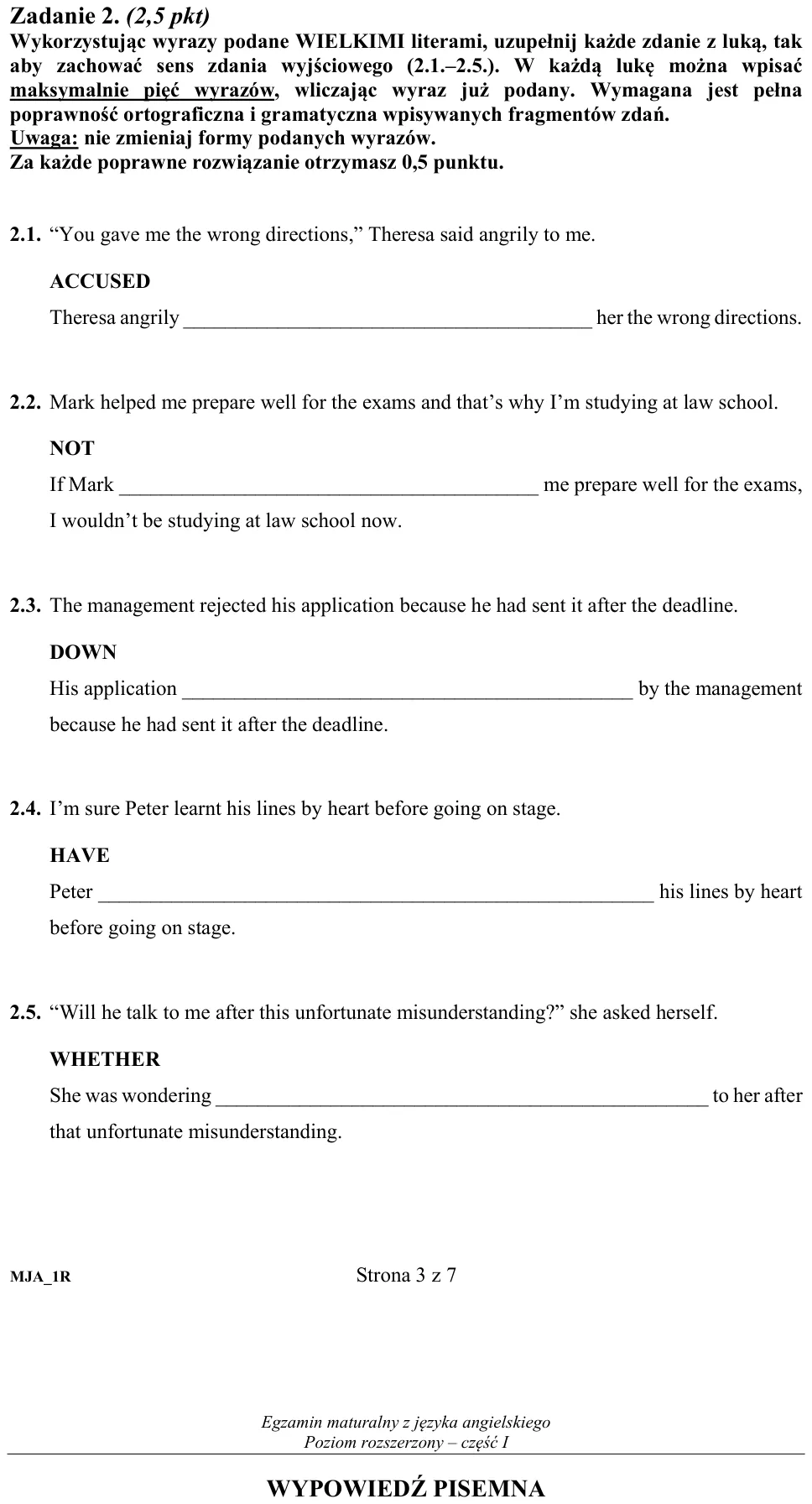 Zadanie 2. (2,5 pkt)
Wykorzystując wyrazy podane WIELKIMI literami, uzupełnij każde zdanie z luką, tak aby zachować sens zdania wyjściowego (2.1.–2.5.). W każdą lukę można wpisać maksymalnie pięć wyrazów, wliczając wyraz już podany. Wymagana jest pełna poprawność ortograficzna i gramatyczna wpisywanych fragmentów zdań.
Uwaga: nie zmieniaj formy podanych wyrazów.
Za każde poprawne rozwiązanie otrzymasz 0,5 punktu.

2.1. "You gave me the wrong directions," Theresa said angrily to me.

ACCUSED

Theresa angrily ____ her the wrong directions.

2.2. Mark helped me prepare well for the exams and that's why I'm studying at law school.

NOT

If Mark ____ me prepare well for the exams, I wouldn't be studying at law school now.

2.3. The management rejected his application because he had sent it after the deadline.

DOWN

His application ____ by the management because he had sent it after the deadline.

2.4. I'm sure Peter learnt his lines by heart before going on stage.

HAVE

Peter ____ his lines by heart before going on stage.

2.5. "Will he talk to me after this unfortunate misunderstanding?" she asked herself.

WHETHER

She was wondering ____ to her after that unfortunate misunderstanding.

MJA_1R

Strona 3 z 7

Egzamin maturalny z języka angielskiego
Poziom rozszerzony – część I

WYPOWIEDŹ PISEMNA